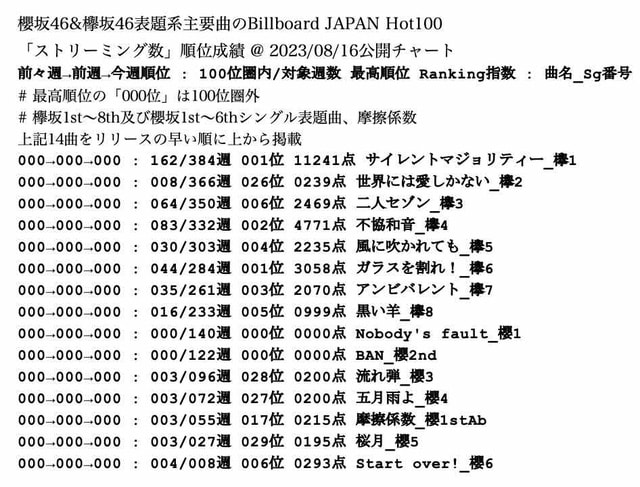 櫻坂46&欅坂46表題系主要曲のBillboard JAPAN Hot100
「ストリーミング数」順位成績 @ 2023/08/16公開チャート
前々週→前週→今週順位 : 100位圏内/対象週数 最高順位 Ranking指数 : 曲名_Sg番号
# 最高順位の「000位」は100位圏外
# 欅坂1st〜8th及び櫻坂1st〜6thシングル表題曲、摩擦係数
上記14曲をリリースの早い順に上から掲載
000→000→000 : 162/384週 001位 11241点 サイレントマジョリティー_欅1
000→000→000 : 008/366週 026位 0239点 世界には愛しかない_欅2
000→000→000 : 064/350週 006位 2469点 二人セゾン_欅3
000→000→000 : 083/332週 002位 4771点 不協和音_欅4
000→000→000 : 030/303週 004位 2235点 風に吹かれても_欅5
000→000→000 : 044/284週 001位 3058点 ガラスを割れ！_欅6
000→000→000 : 035/261週 003位 2070点 アンビバレント_欅7
000→000→000 : 016/233週 005位 0999点 黒い羊_欅8
000→000→000 : 000/140週 000位 0000点 Nobody's fault_櫻1
000→000→000 : 000/122週 000位 0000点 BAN_櫻2nd
000→000→000 : 003/096週 028位 0200点 流れ弾_櫻3
000→000→000 : 003/072週 027位 0200点 五月雨よ_櫻4
000→000→000 : 003/055週 017位 0215点 摩擦係数_櫻1stAb
000→000→000 : 003/027週 029位 0195点 桜月_櫻5
000→000→000 : 004/008週 006位 0293点 Start over!_櫻6